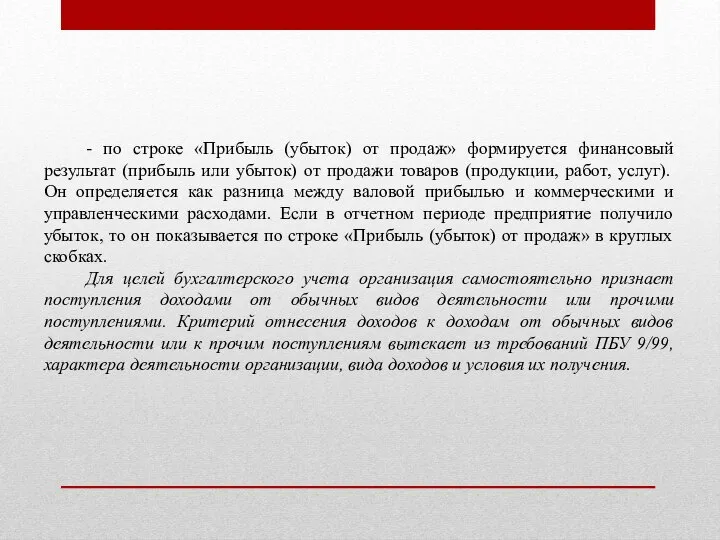 - по строке «Прибыль (убыток) от продаж» формируется финансовый результат (прибыль или убыток) от продажи товаров (продукции, работ, услуг). Он определяется как разница между валовой прибылью и коммерческими и управленческими расходами. Если в отчетном периоде предприятие получило убыток, то он показывается по строке «Прибыль (убыток) от продаж» в круглых скобках.

Для целей бухгалтерского учета организация самостоятельно признает поступления доходами от обычных видов деятельности или прочими поступлениями. Критерий отнесения доходов к доходам от обычных видов деятельности или к прочим поступлениям вытекает из требований ПБУ 9/99, характера деятельности организации, вида доходов и условия их получения.